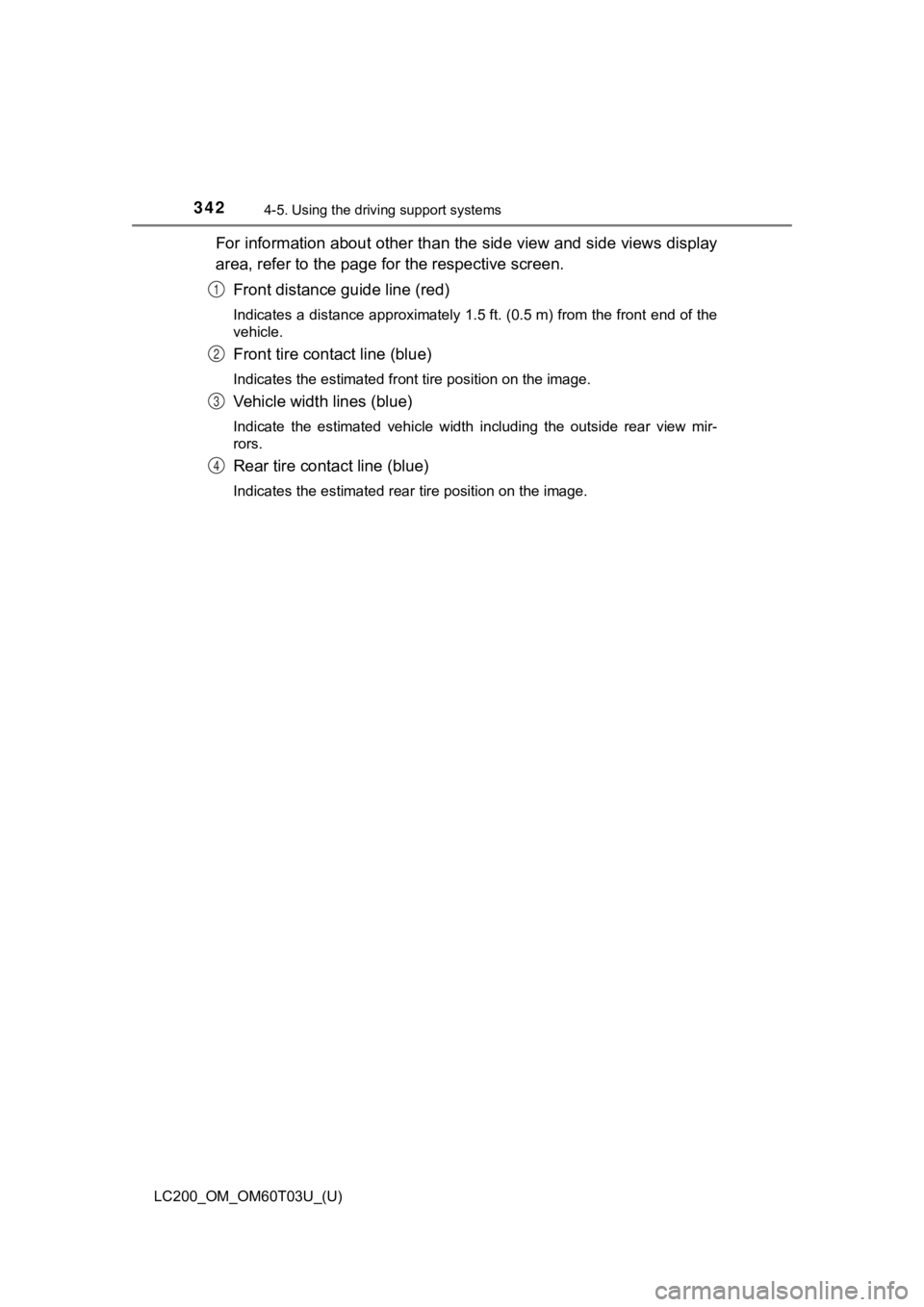 342 4-5. Using the driving support systems

For information about other than the side view and side views display area, refer to the page for the respective screen.

1 Front distance guide line (red)

Indicates a distance approximately 1.5 ft. (0.5 m) from the front end of the vehicle.

2 Front tire contact line (blue)

Indicates the estimated front tire position on the image.

3 Vehicle width lines (blue)

Indicate the estimated vehicle width including the outside rear view mirrors.

4 Rear tire contact line (blue)

Indicates the estimated rear tire position on the image.

LC200_OM_OM60T03U_(U)

carmanualsonline.info